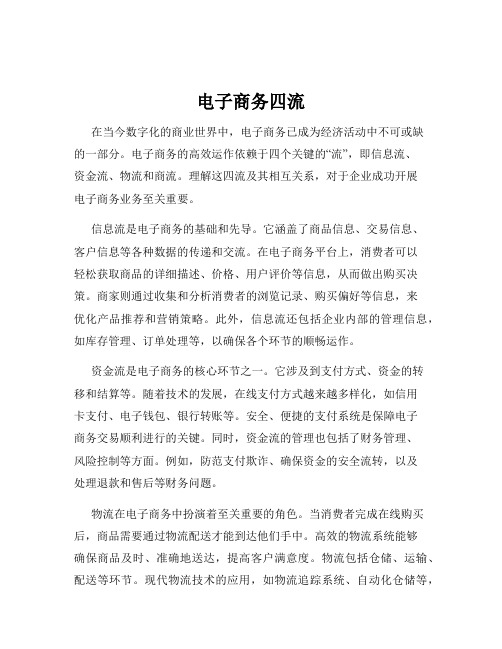 电子商务四流

在当今数字化的商业世界中，电子商务已成为经济活动中不可或缺的一部分。电子商务的高效运作依赖于四个关键的“流”，即信息流、资金流、物流和商流。理解这四流及其相互关系，对于企业成功开展电子商务业务至关重要。

信息流是电子商务的基础和先导。它涵盖了商品信息、交易信息、客户信息等各种数据的传递和交流。在电子商务平台上，消费者可以轻松获取商品的详细描述、价格、用户评价等信息，从而做出购买决策。商家则通过收集和分析消费者的浏览记录、购买偏好等信息，来优化产品推荐和营销策略。此外，信息流还包括企业内部的管理信息，如库存管理、订单处理等，以确保各个环节的顺畅运作。

资金流是电子商务的核心环节之一。它涉及到支付方式、资金的转移和结算等。随着技术的发展，在线支付方式越来越多样化，如信用卡支付、电子钱包、银行转账等。安全、便捷的支付系统是保障电子商务交易顺利进行的关键。同时，资金流的管理也包括了财务管理、风险控制等方面。例如，防范支付欺诈、确保资金的安全流转，以及处理退款和售后等财务问题。

物流在电子商务中扮演着至关重要的角色。当消费者完成在线购买后，商品需要通过物流配送才能到达他们手中。高效的物流系统能够确保商品及时、准确地送达，提高客户满意度。物流包括仓储、运输、配送等环节。现代物流技术的应用，如物流追踪系统、自动化仓储等，